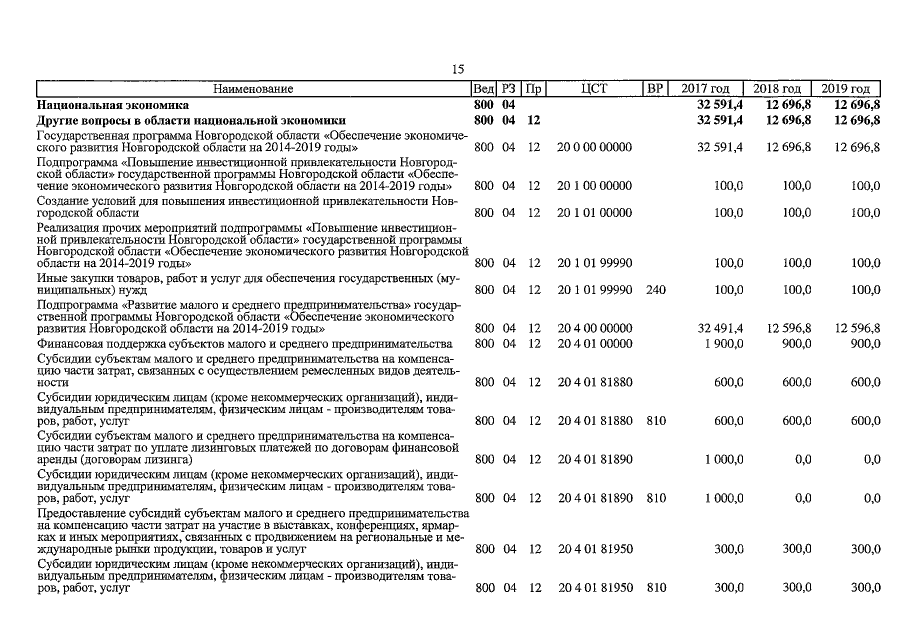 15

| Наименование | Вед | РЗ | Пр | ЦСТ | ВР | 2017 год | 2018 год | 2019 год |
|---|---|---|---|---|---|---|---|---|
| **Национальная экономика** | **800** | **04** | | | | **32 591,4** | **12 696,8** | **12 696,8** |
| **Другие вопросы в области национальной экономики** | **800** | **04** | **12** | | | **32 591,4** | **12 696,8** | **12 696,8** |
| Государственная программа Новгородской области «Обеспечение экономического развития Новгородской области на 2014-2019 годы» | 800 | 04 | 12 | 20 0 00 00000 | | 32 591,4 | 12 696,8 | 12 696,8 |
| Подпрограмма «Повышение инвестиционной привлекательности Новгородской области» государственной программы Новгородской области «Обеспечение экономического развития Новгородской области на 2014-2019 годы» | 800 | 04 | 12 | 20 1 00 00000 | | 100,0 | 100,0 | 100,0 |
| Создание условий для повышения инвестиционной привлекательности Новгородской области | 800 | 04 | 12 | 20 1 01 00000 | | 100,0 | 100,0 | 100,0 |
| Реализация прочих мероприятий подпрограммы «Повышение инвестиционной привлекательности Новгородской области» государственной программы Новгородской области «Обеспечение экономического развития Новгородской области на 2014-2019 годы» | 800 | 04 | 12 | 20 1 01 99990 | | 100,0 | 100,0 | 100,0 |
| Иные закупки товаров, работ и услуг для обеспечения государственных (муниципальных) нужд | 800 | 04 | 12 | 20 1 01 99990 | 240 | 100,0 | 100,0 | 100,0 |
| Подпрограмма «Развитие малого и среднего предпринимательства» государственной программы Новгородской области «Обеспечение экономического развития Новгородской области на 2014-2019 годы» | 800 | 04 | 12 | 20 4 00 00000 | | 32 491,4 | 12 596,8 | 12 596,8 |
| Финансовая поддержка субъектов малого и среднего предпринимательства | 800 | 04 | 12 | 20 4 01 00000 | | 1 900,0 | 900,0 | 900,0 |
| Субсидии субъектам малого и среднего предпринимательства на компенсацию части затрат, связанных с осуществлением ремесленных видов деятельности | 800 | 04 | 12 | 20 4 01 81880 | | 600,0 | 600,0 | 600,0 |
| Субсидии юридическим лицам (кроме некоммерческих организаций), индивидуальным предпринимателям, физическим лицам - производителям товаров, работ, услуг | 800 | 04 | 12 | 20 4 01 81880 | 810 | 600,0 | 600,0 | 600,0 |
| Субсидии субъектам малого и среднего предпринимательства на компенсацию части затрат по уплате лизинговых платежей по договорам финансовой аренды (договорам лизинга) | 800 | 04 | 12 | 20 4 01 81890 | | 1 000,0 | 0,0 | 0,0 |
| Субсидии юридическим лицам (кроме некоммерческих организаций), индивидуальным предпринимателям, физическим лицам - производителям товаров, работ, услуг | 800 | 04 | 12 | 20 4 01 81890 | 810 | 1 000,0 | 0,0 | 0,0 |
| Предоставление субсидий субъектам малого и среднего предпринимательства на компенсацию части затрат на участие в выставках, конференциях, ярмарках и иных мероприятиях, связанных с продвижением на региональные и международные рынки продукции, товаров и услуг | 800 | 04 | 12 | 20 4 01 81950 | | 300,0 | 300,0 | 300,0 |
| Субсидии юридическим лицам (кроме некоммерческих организаций), индивидуальным предпринимателям, физическим лицам - производителям товаров, работ, услуг | 800 | 04 | 12 | 20 4 01 81950 | 810 | 300,0 | 300,0 | 300,0 |